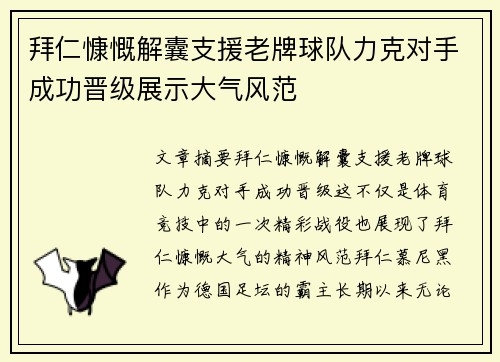 拜仁慷慨解囊支援老牌球队力克对手成功晋级展示大气风范

文章摘要拜仁慷慨解囊支援老牌球队力克对手成功晋级这不仅是体育竞技中的一次精彩战役也展现了拜仁慷慨大气的精神风范拜仁慕尼黑作为德国足坛的霸主长期以来无论